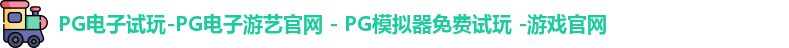 PG电子试玩-PG电子游艺官网 - PG模拟器免费试玩 -游戏官网